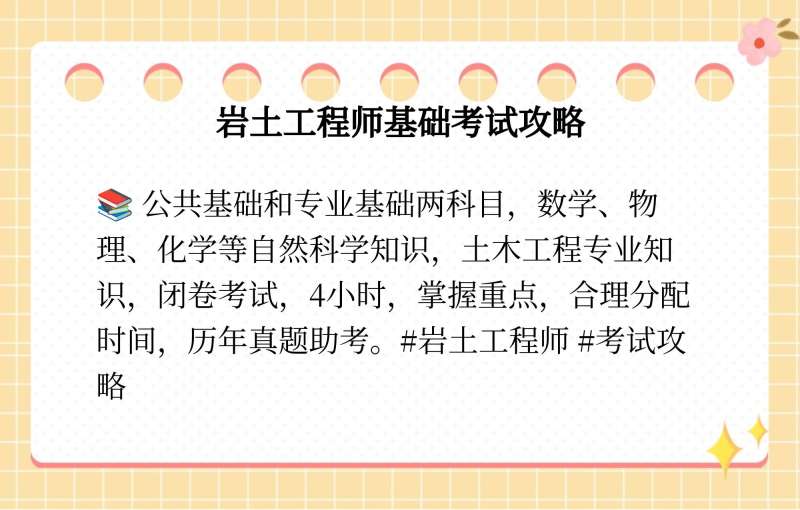 岩土工程师基础考试攻略

📚 公共基础和专业基础两科目，数学、物理、化学等自然科学知识，土木工程专业知识，闭卷考试，4小时，掌握重点，合理分配时间，历年真题助考。#岩土工程师 #考试攻略